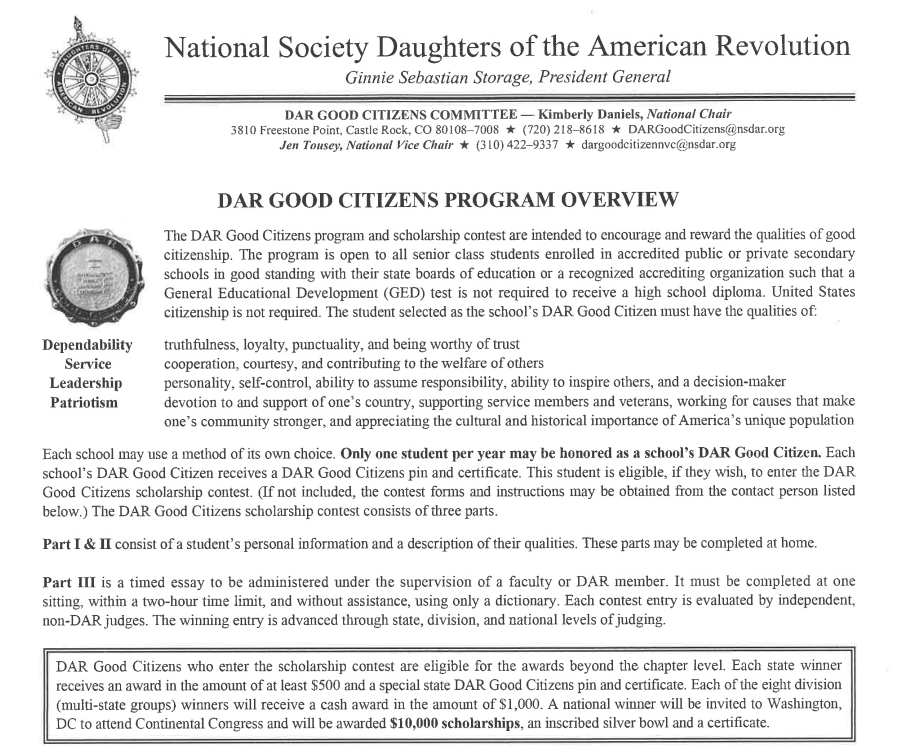 National Society Daughters of the American Revolution
Ginnie Sebastian Storage, President General

DAR GOOD CITIZENS COMMITTEE — Kimberly Daniels, National Chair
3810 Freestone Point, Castle Rock, CO 80108–7008 ★ (720) 218–8618 ★ DARGoodCitizens@nsdar.org
Jen Tousey, National Vice Chair ★ (310) 422–9337 ★ dargoodcitizennvc@nsdar.org

DAR GOOD CITIZENS PROGRAM OVERVIEW

The DAR Good Citizens program and scholarship contest are intended to encourage and reward the qualities of good citizenship. The program is open to all senior class students enrolled in accredited public or private secondary schools in good standing with their state boards of education or a recognized accrediting organization such that a General Educational Development (GED) test is not required to receive a high school diploma. United States citizenship is not required. The student selected as the school's DAR Good Citizen must have the qualities of:

Dependability truthfulness, loyalty, punctuality, and being worthy of trust
Service cooperation, courtesy, and contributing to the welfare of others
Leadership personality, self-control, ability to assume responsibility, ability to inspire others, and a decision-maker
Patriotism devotion to and support of one's country, supporting service members and veterans, working for causes that make one's community stronger, and appreciating the cultural and historical importance of America's unique population

Each school may use a method of its own choice. Only one student per year may be honored as a school's DAR Good Citizen. Each school's DAR Good Citizen receives a DAR Good Citizens pin and certificate. This student is eligible, if they wish, to enter the DAR Good Citizens scholarship contest. (If not included, the contest forms and instructions may be obtained from the contact person listed below.) The DAR Good Citizens scholarship contest consists of three parts.

Part I & II consist of a student's personal information and a description of their qualities. These parts may be completed at home.

Part III is a timed essay to be administered under the supervision of a faculty or DAR member. It must be completed at one sitting, within a two-hour time limit, and without assistance, using only a dictionary. Each contest entry is evaluated by independent, non-DAR judges. The winning entry is advanced through state, division, and national levels of judging.

DAR Good Citizens who enter the scholarship contest are eligible for the awards beyond the chapter level. Each state winner receives an award in the amount of at least $500 and a special state DAR Good Citizens pin and certificate. Each of the eight division (multi-state groups) winners will receive a cash award in the amount of $1,000. A national winner will be invited to Washington, DC to attend Continental Congress and will be awarded $10,000 scholarships, an inscribed silver bowl and a certificate.